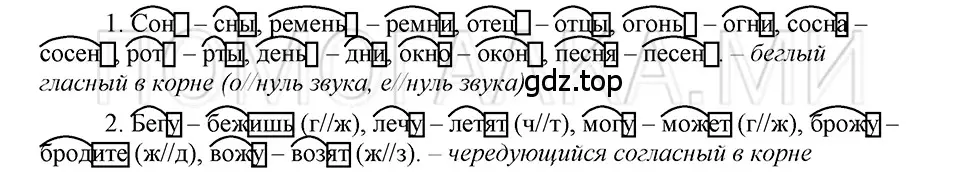 1. Сон – сны, ремень – ремни, отец – отцы, огонь – огни, сосна – сосен, рот – рты, день – дни, окно – окон, песня – песен. – беглый гласный в корне (о//нуль звука, е//нуль звука)

gdz.top

2. Бегу – бежишь (г//ж), лечу – летят (ч//т), могу – может (г//ж), брожу – бродите (ж//д), вожу – возят (ж//з). – чередующийся согласный в корне